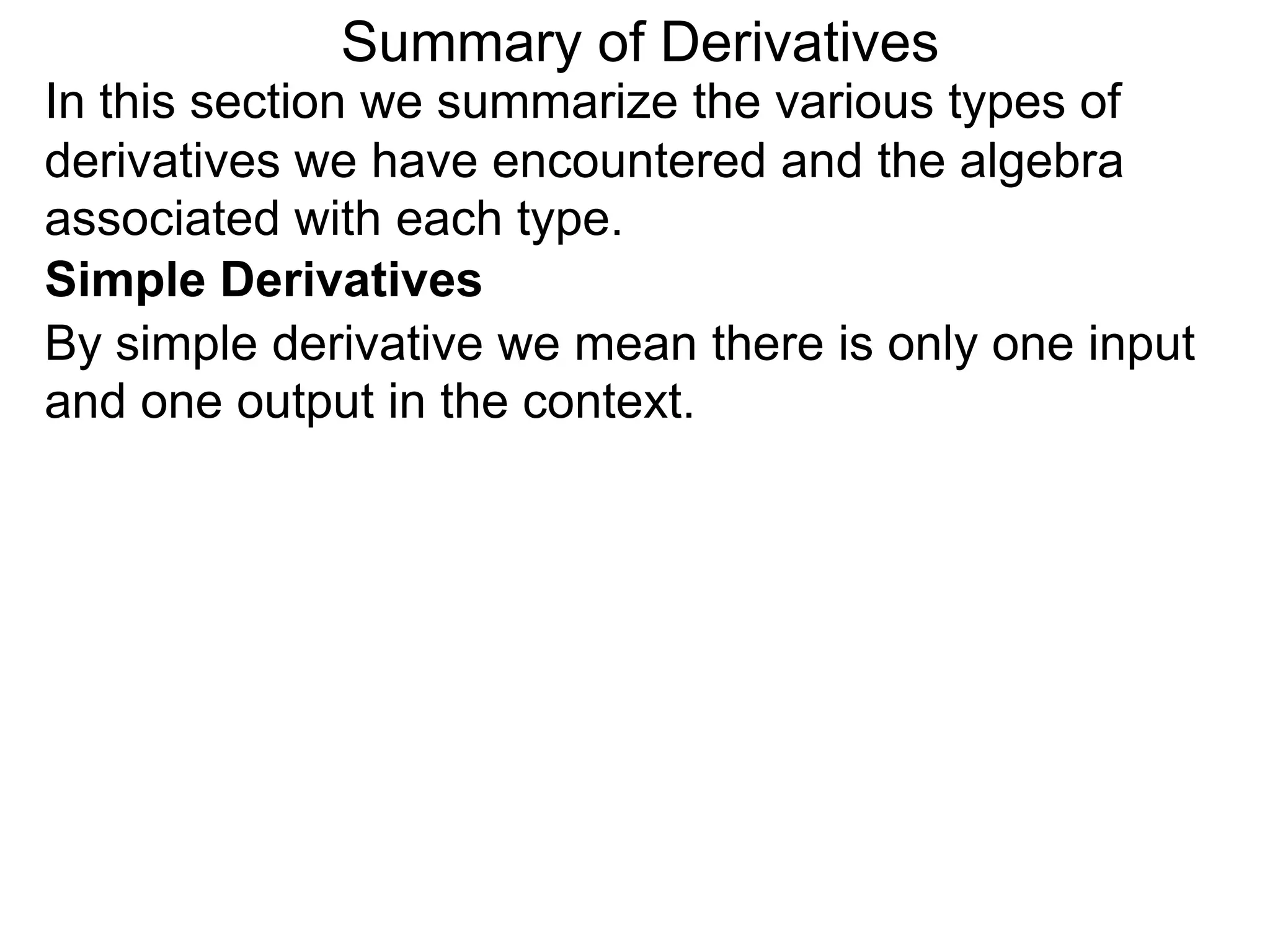 Summary of Derivatives

In this section we summarize the various types of derivatives we have encountered and the algebra associated with each type.

Simple Derivatives

By simple derivative we mean there is only one input and one output in the context.